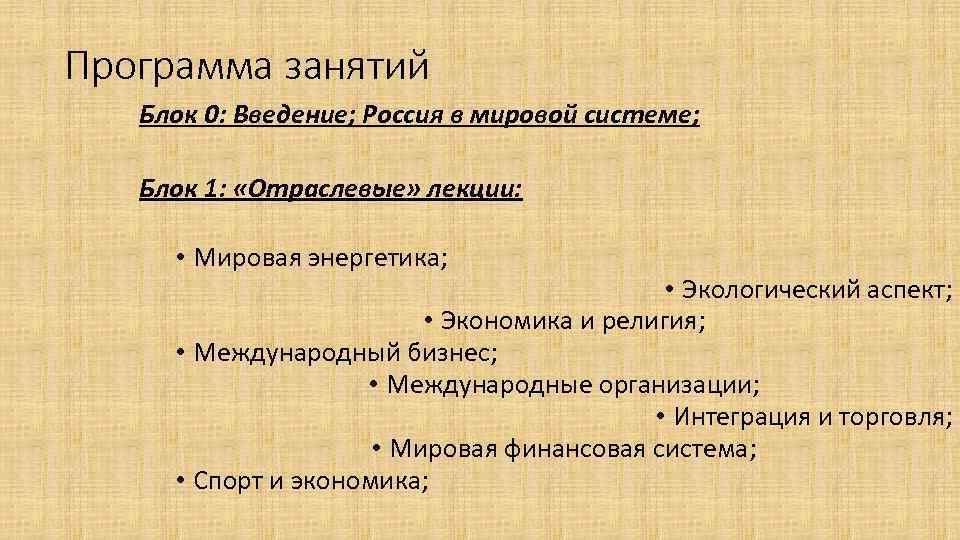 Программа занятий

Блок 0: Введение; Россия в мировой системе;

Блок 1: «Отраслевые» лекции:

• Мировая энергетика;

• Экологический аспект;

• Экономика и религия;

• Международный бизнес;

• Международные организации;

• Интеграция и торговля;

• Мировая финансовая система;

• Спорт и экономика;